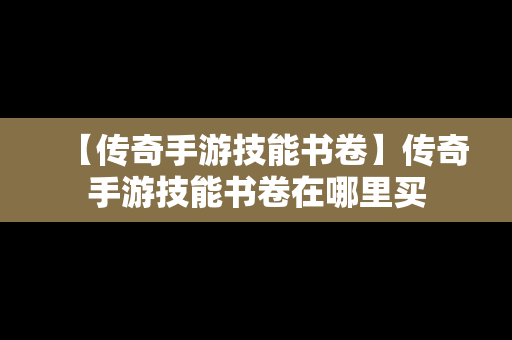 【传奇手游技能书卷】传奇手游技能书卷在哪里买